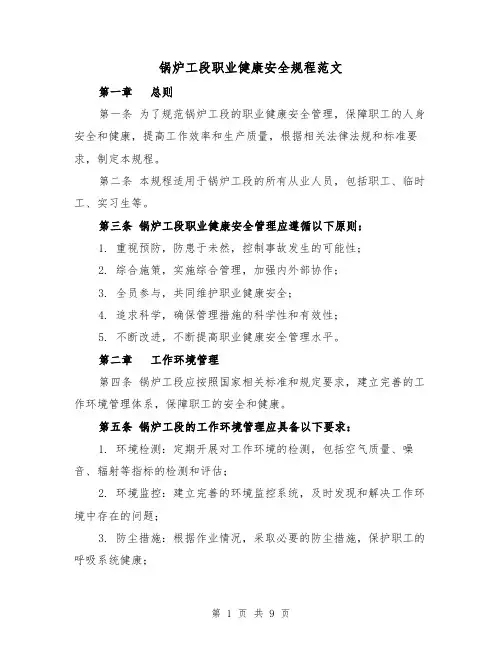 锅炉工段职业健康安全规程范文

第一章 总则

第一条 为了规范锅炉工段的职业健康安全管理，保障职工的人身安全和健康，提高工作效率和生产质量，根据相关法律法规和标准要求，制定本规程。

第二条 本规程适用于锅炉工段的所有从业人员，包括职工、临时工、实习生等。

第三条 锅炉工段职业健康安全管理应遵循以下原则：

1. 重视预防，防患于未然，控制事故发生的可能性；

2. 综合施策，实施综合管理，加强内外部协作；

3. 全员参与，共同维护职业健康安全；

4. 追求科学，确保管理措施的科学性和有效性；

5. 不断改进，不断提高职业健康安全管理水平。

第二章 工作环境管理

第四条 锅炉工段应按照国家相关标准和规定要求，建立完善的工作环境管理体系，保障职工的安全和健康。

第五条 锅炉工段的工作环境管理应具备以下要求：

1. 环境检测：定期开展对工作环境的检测，包括空气质量、噪音、辐射等指标的检测和评估；

2. 环境监控：建立完善的环境监控系统，及时发现和解决工作环境中存在的问题；

3. 防尘措施：根据作业情况，采取必要的防尘措施，保护职工的呼吸系统健康；

第 1 页 共 9 页